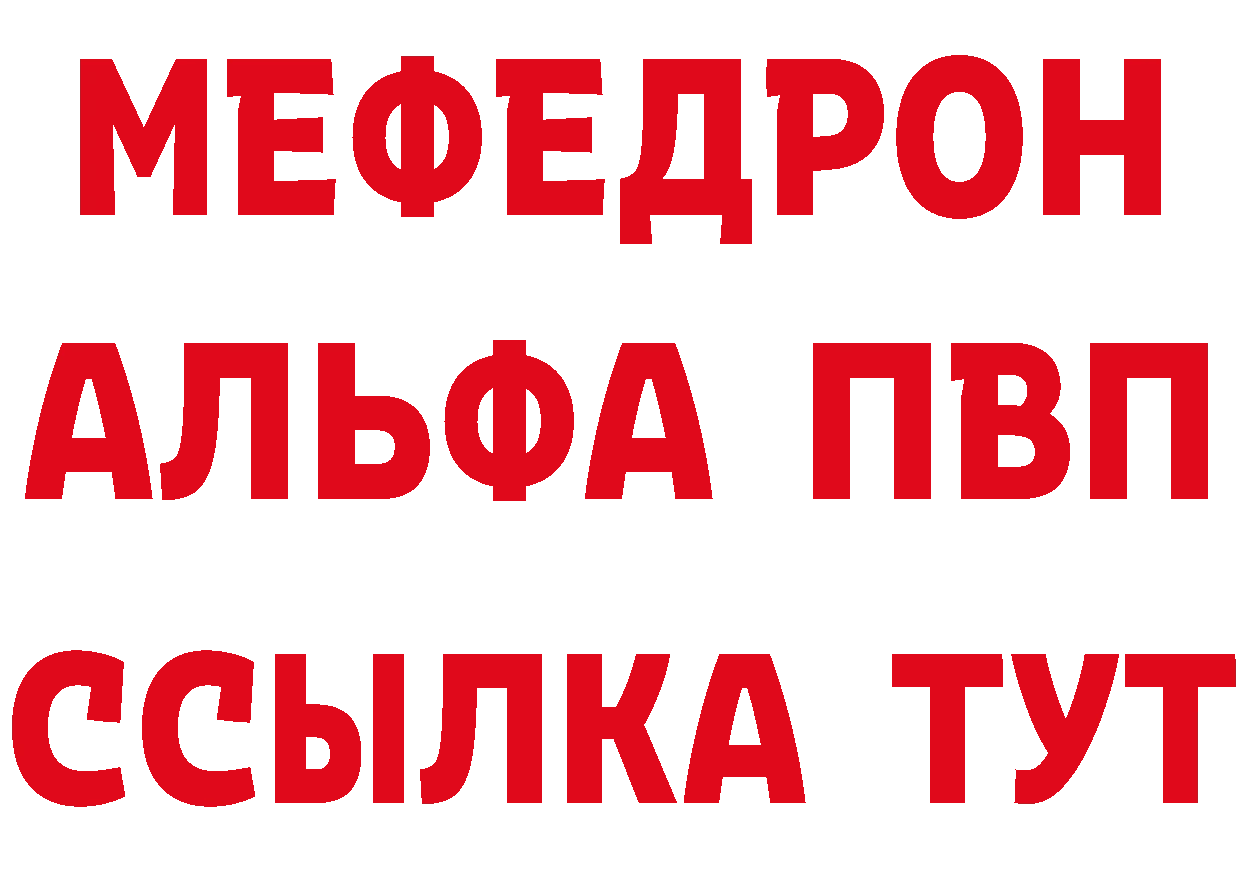 МЕФЕДРОН
АЛЬФА ПВП
ССЫЛКА ТУТ